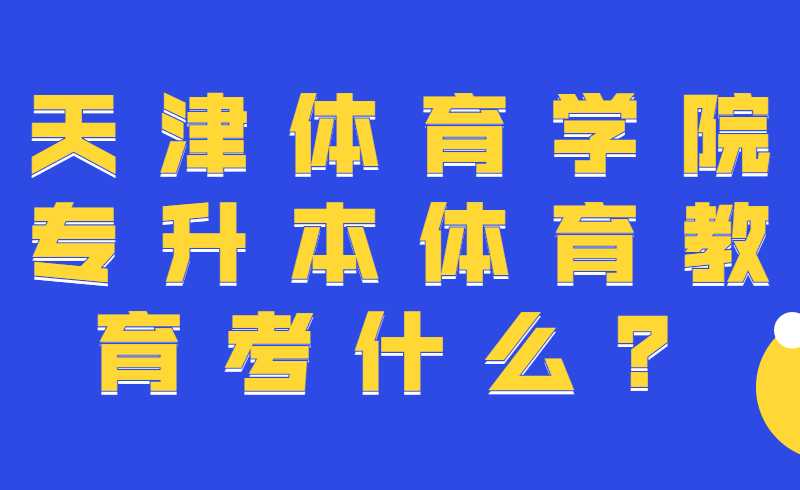 天津体育学院专升本体育教育考什么？